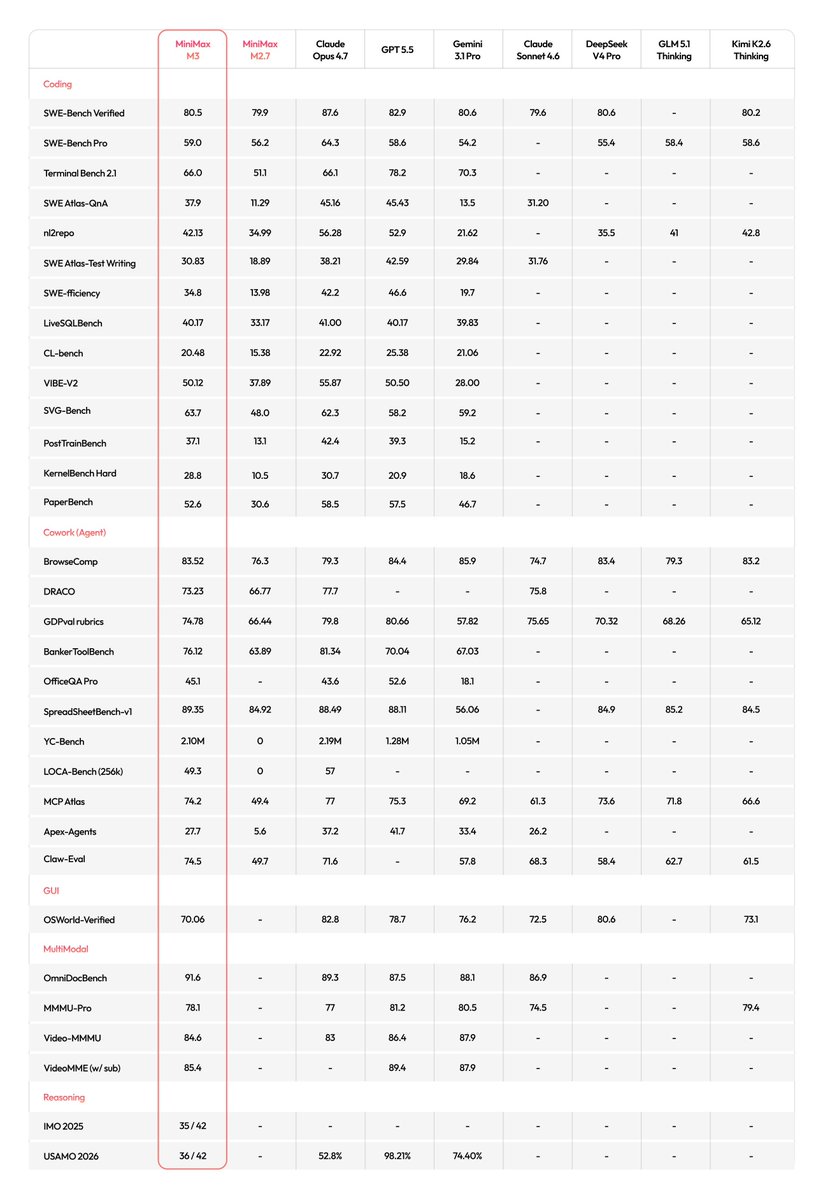 | | MiniMax M3 | MiniMax M2.7 | Claude Opus 4.7 | GPT 5.5 | Gemini 3.1 Pro | Claude Sonnet 4.6 | DeepSeek V4 Pro | GLM 5.1 Thinking | Kimi K2.6 Thinking |
|---|---|---|---|---|---|---|---|---|---|
| Coding | | | | | | | | | |
| SWE-Bench Verified | 80.5 | 79.9 | 87.6 | 82.9 | 80.6 | 79.6 | 80.6 | - | 80.2 |
| SWE-Bench Pro | 59.0 | 56.2 | 64.3 | 58.6 | 54.2 | - | 55.4 | 58.4 | 58.6 |
| Terminal Bench 2.1 | 66.0 | 51.1 | 66.1 | 78.2 | 70.3 | - | - | - | - |
| SWE Atlas-QnA | 37.9 | 11.29 | 45.16 | 45.43 | 13.5 | 31.20 | - | - | - |
| nl2repo | 42.13 | 34.99 | 56.28 | 52.9 | 21.62 | - | 35.5 | 41 | 42.8 |
| SWE Atlas-Test Writing | 30.83 | 18.89 | 38.21 | 42.59 | 29.84 | 31.76 | - | - | - |
| SWE-fficiency | 34.8 | 13.98 | 42.2 | 46.6 | 19.7 | - | - | - | - |
| LiveSQLBench | 40.17 | 33.17 | 41.00 | 40.17 | 39.83 | - | - | - | - |
| CL-bench | 20.48 | 15.38 | 22.92 | 25.38 | 21.06 | - | - | - | - |
| VIBE-V2 | 50.12 | 37.89 | 55.87 | 50.50 | 28.00 | - | - | - | - |
| SVG-Bench | 63.7 | 48.0 | 62.3 | 58.2 | 59.2 | - | - | - | - |
| PostTrainBench | 37.1 | 13.1 | 42.4 | 39.3 | 15.2 | - | - | - | - |
| KernelBench Hard | 28.8 | 10.5 | 30.7 | 20.9 | 18.6 | - | - | - | - |
| PaperBench | 52.6 | 30.6 | 58.5 | 57.5 | 46.7 | - | - | - | - |
| Cowork (Agent) | | | | | | | | | |
| BrowseComp | 83.52 | 76.3 | 79.3 | 84.4 | 85.9 | 74.7 | 83.4 | 79.3 | 83.2 |
| DRACO | 73.23 | 66.77 | 77.7 | - | - | 75.8 | - | - | - |
| GDPval rubrics | 74.78 | 66.44 | 79.8 | 80.66 | 57.82 | 75.65 | 70.32 | 68.26 | 65.12 |
| BankerToolBench | 76.12 | 63.89 | 81.34 | 70.04 | 67.03 | - | - | - | - |
| OfficeQA Pro | 45.1 | - | 43.6 | 52.6 | 18.1 | - | - | - | - |
| SpreadSheetBench-v1 | 89.35 | 84.92 | 88.49 | 88.11 | 56.06 | - | 84.9 | 85.2 | 84.5 |
| YC-Bench | 2.10M | 0 | 2.19M | 1.28M | 1.05M | - | - | - | - |
| LOCA-Bench (256k) | 49.3 | 0 | 57 | - | - | - | - | - | - |
| MCP Atlas | 74.2 | 49.4 | 77 | 75.3 | 69.2 | 61.3 | 73.6 | 71.8 | 66.6 |
| Apex-Agents | 27.7 | 5.6 | 37.2 | 41.7 | 33.4 | 26.2 | - | - | - |
| Claw-Eval | 74.5 | 49.7 | 71.6 | - | 57.8 | 68.3 | 58.4 | 62.7 | 61.5 |
| GUI | | | | | | | | | |
| OSWorld-Verified | 70.06 | - | 82.8 | 78.7 | 76.2 | 72.5 | 80.6 | - | 73.1 |
| MultiModal | | | | | | | | | |
| OmniDocBench | 91.6 | - | 89.3 | 87.5 | 88.1 | 86.9 | - | - | - |
| MMMU-Pro | 78.1 | - | 77 | 81.2 | 80.5 | 74.5 | - | - | 79.4 |
| Video-MMMU | 84.6 | - | 83 | 86.4 | 87.9 | - | - | - | - |
| VideoMME (w/ sub) | 85.4 | - | - | 89.4 | 87.9 | - | - | - | - |
| Reasoning | | | | | | | | | |
| IMO 2025 | 35 / 42 | - | - | - | - | - | - | - | - |
| USAMO 2026 | 36 / 42 | - | 52.8% | 98.21% | 74.40% | - | - | - | - |